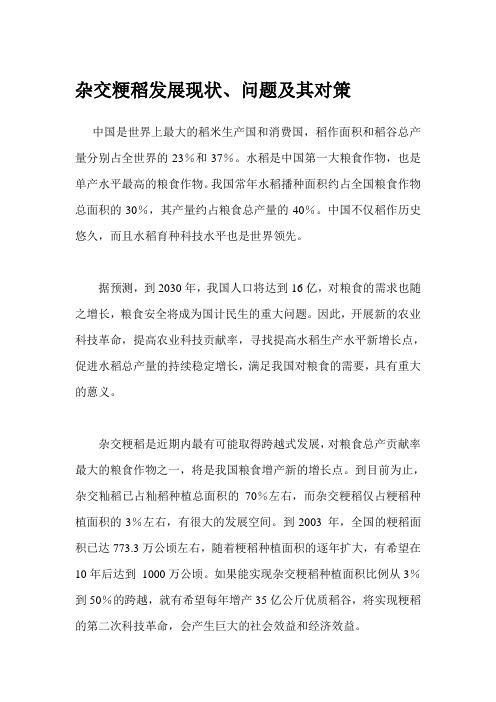 杂交粳稻发展现状、问题及其对策

中国是世界上最大的稻米生产国和消费国，稻作面积和稻谷总产量分别占全世界的 23%和 37%。水稻是中国第一大粮食作物，也是单产水平最高的粮食作物。我国常年水稻播种面积约占全国粮食作物总面积的 30%，其产量约占粮食总产量的 40%。中国不仅稻作历史悠久，而且水稻育种科技水平也是世界领先。

据预测，到 2030 年，我国人口将达到 16 亿，对粮食的需求也随之增长，粮食安全将成为国计民生的重大问题。因此，开展新的农业科技革命，提高农业科技贡献率，寻找提高水稻生产水平新增长点，促进水稻总产量的持续稳定增长，满足我国对粮食的需要，具有重大的意义。

杂交粳稻是近期内最有可能取得跨越式发展，对粮食总产贡献率最大的粮食作物之一，将是我国粮食增产新的增长点。到目前为止，杂交籼稻已占籼稻种植总面积的 70%左右，而杂交粳稻仅占粳稻种植面积的 3%左右，有很大的发展空间。到 2003 年，全国的粳稻面积已达 773.3 万公顷左右，随着粳稻种植面积的逐年扩大，有希望在 10 年后达到 1000 万公顷。如果能实现杂交粳稻种植面积比例从 3%到 50%的跨越，就有希望每年增产 35 亿公斤优质稻谷，将实现粳稻的第二次科技革命，会产生巨大的社会效益和经济效益。